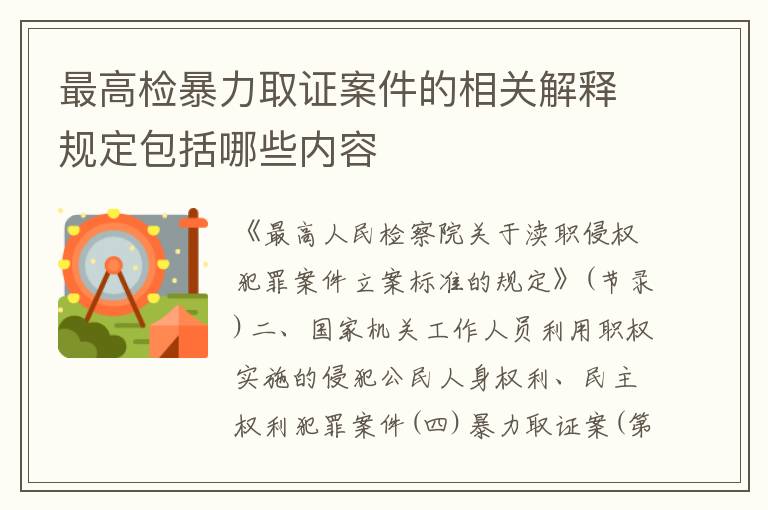 最高检暴力取证案件的相关解释规定包括哪些内容

《最高人民检察院关于渎职侵权犯罪案件立案标准的规定》（节录）二、国家机关工作人员利用职权实施的侵犯公民人身权利、民主权利犯罪案件（四）暴力取证案（第